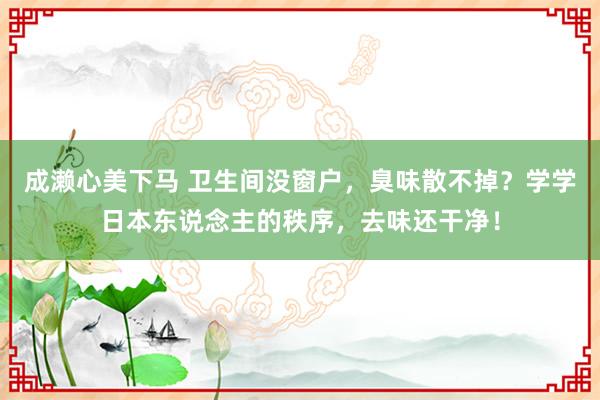 成濑心美下马 卫生间没窗户，臭味散不掉？学学日本东说念主的秩序，去味还干净！